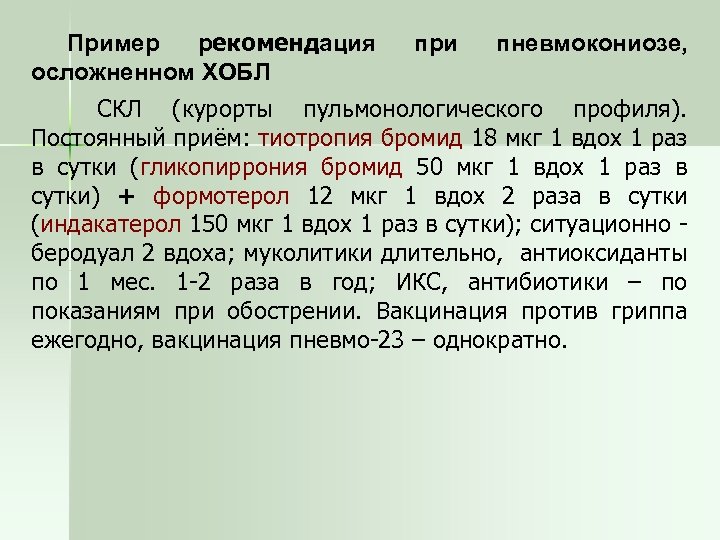 Пример рекомендация при пневмокониозе, осложненном ХОБЛ

СКЛ (курорты пульмонологического профиля). Постоянный приём: тиотропия бромид 18 мкг 1 вдох 1 раз в сутки (гликопиррония бромид 50 мкг 1 вдох 1 раз в сутки) + формотерол 12 мкг 1 вдох 2 раза в сутки (индакатерол 150 мкг 1 вдох 1 раз в сутки); ситуационно - беродуал 2 вдоха; муколитики длительно, антиоксиданты по 1 мес. 1-2 раза в год; ИКС, антибиотики – по показаниям при обострении. Вакцинация против гриппа ежегодно, вакцинация пневмо-23 – однократно.